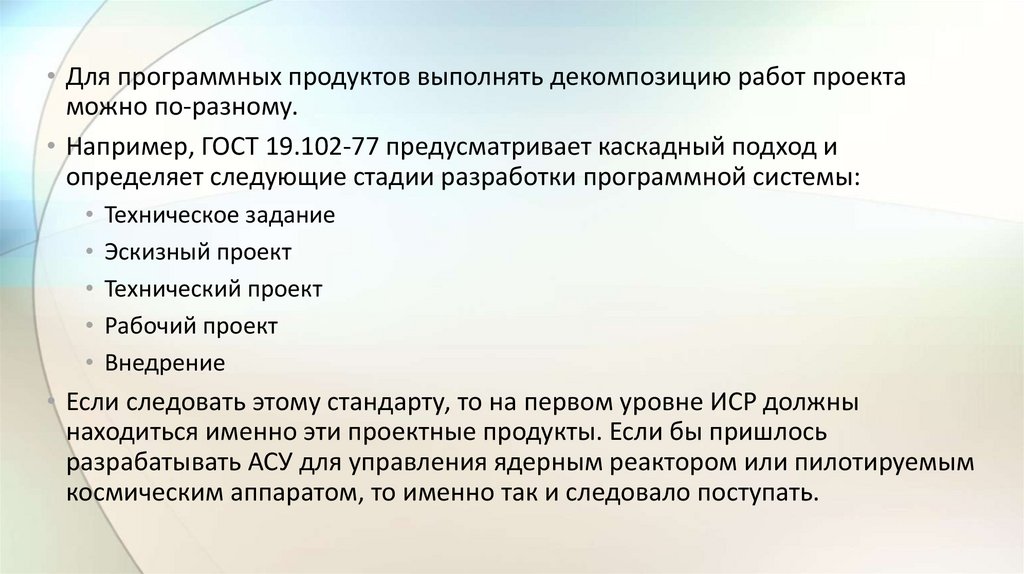 • Для программных продуктов выполнять декомпозицию работ проекта можно по-разному.

• Например, ГОСТ 19.102-77 предусматривает каскадный подход и определяет следующие стадии разработки программной системы:

• Техническое задание
• Эскизный проект
• Технический проект
• Рабочий проект
• Внедрение

• Если следовать этому стандарту, то на первом уровне ИСР должны находиться именно эти проектные продукты. Если бы пришлось разрабатывать АСУ для управления ядерным реактором или пилотируемым космическим аппаратом, то именно так и следовало поступать.